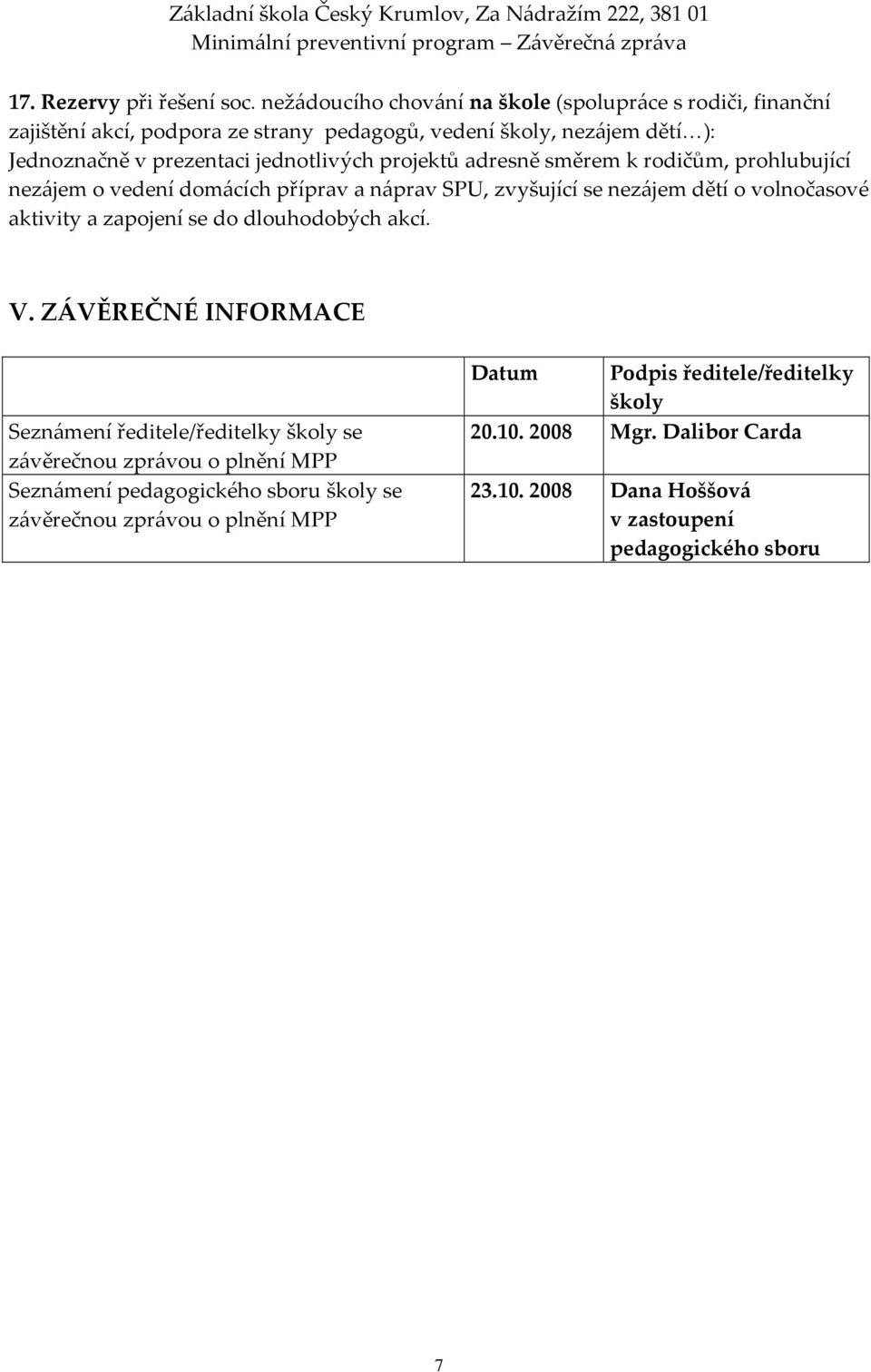 Základní škola Český Krumlov, Za Nádražím 222, 381 01
Minimální preventivní program – Závěrečná zpráva

17. Rezervy při řešení soc. nežádoucího chování na škole (spolupráce s rodiči, finanční zajištění akcí, podpora ze strany pedagogů, vedení školy, nezájem dětí…): Jednoznačně v prezentaci jednotlivých projektů adresně směrem k rodičům, prohlubující nezájem o vedení domácích příprav a náprav SPU, zvyšující se nezájem dětí o volnočasové aktivity a zapojení se do dlouhodobých akcí.

V. ZÁVĚREČNÉ INFORMACE

| | Datum | Podpis ředitele/ředitelky školy |
|---|---|---|
| Seznámení ředitele/ředitelky školy se závěrečnou zprávou o plnění MPP | 20.10. 2008 | Mgr. Dalibor Carda |
| Seznámení pedagogického sboru školy se závěrečnou zprávou o plnění MPP | 23.10. 2008 | Dana Hoššová v zastoupení pedagogického sboru |

7